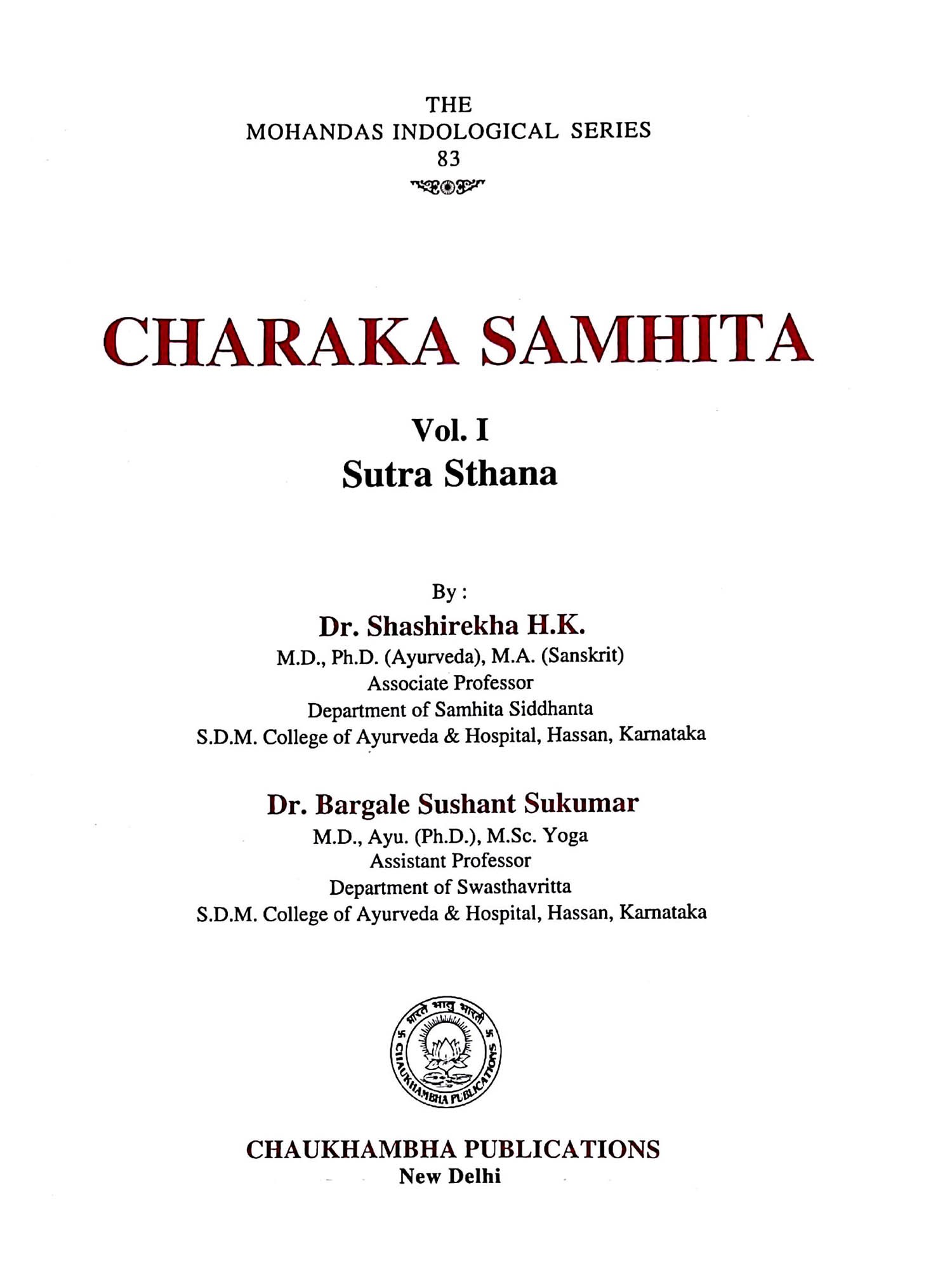 THE
MOHANDAS INDOLOGICAL SERIES
83

CHARAKA SAMHITA

Vol. I
Sutra Sthana

By :
Dr. Shashirekha H.K.
M.D., Ph.D. (Ayurveda), M.A. (Sanskrit)
Associate Professor
Department of Samhita Siddhanta
S.D.M. College of Ayurveda & Hospital, Hassan, Karnataka

Dr. Bargale Sushant Sukumar
M.D., Ayu. (Ph.D.), M.Sc. Yoga
Assistant Professor
Department of Swasthavritta
S.D.M. College of Ayurveda & Hospital, Hassan, Karnataka

भारते भातु भारती
CHAUKHAMBHA PUBLICATIONS

CHAUKHAMBHA PUBLICATIONS
New Delhi